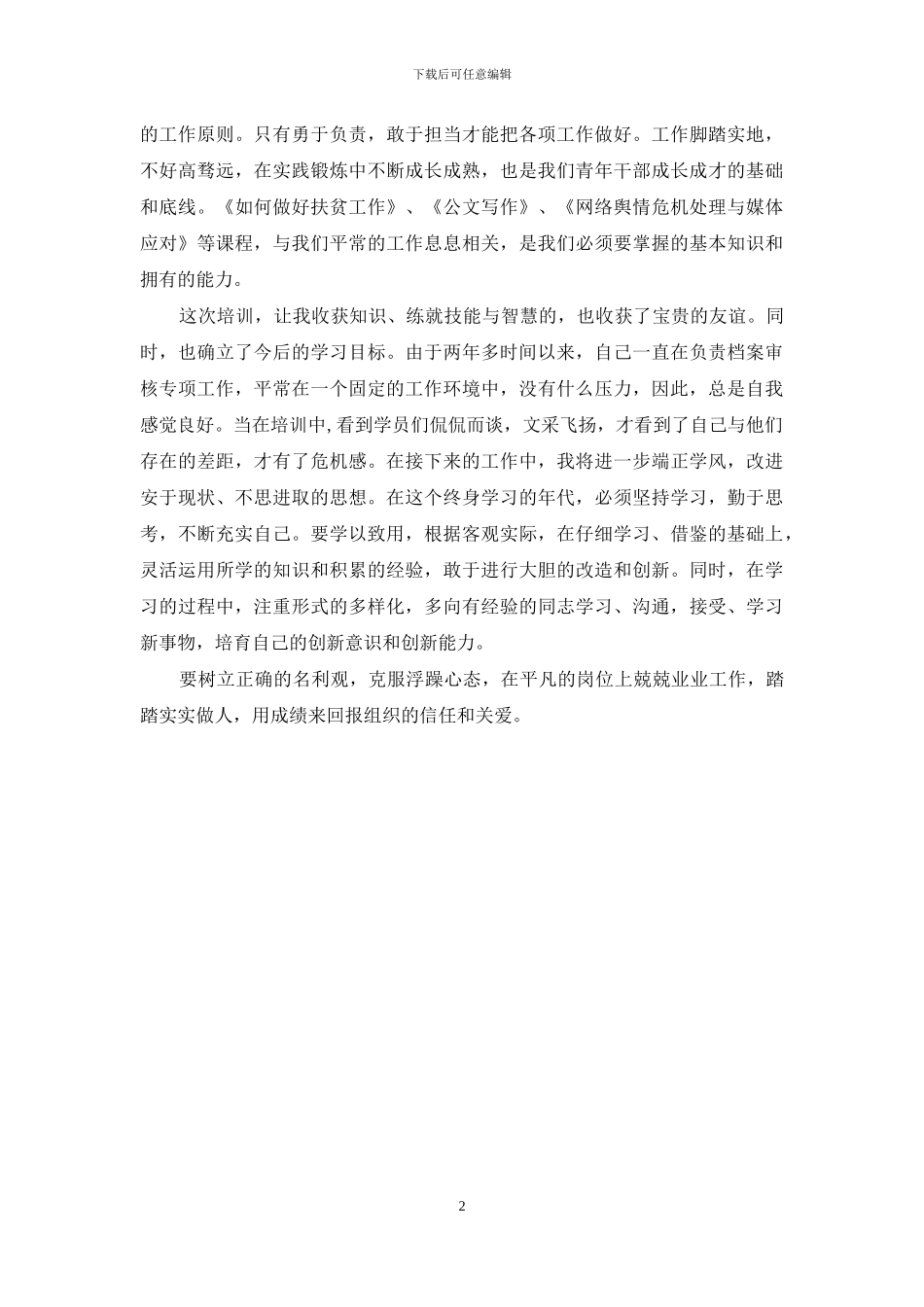 下载后可任意编辑

的工作原则。只有勇于负责，敢于担当才能把各项工作做好。工作脚踏实地，不好高骛远，在实践锻炼中不断成长成熟，也是我们青年干部成长成才的基础和底线。《如何做好扶贫工作》、《公文写作》、《网络舆情危机处理与媒体应对》等课程，与我们平常的工作息息相关，是我们必须要掌握的基本知识和拥有的能力。

这次培训，让我收获知识、练就技能与智慧的，也收获了宝贵的友谊。同时，也确立了今后的学习目标。由于两年多时间以来，自己一直在负责档案审核专项工作，平常在一个固定的工作环境中，没有什么压力，因此，总是自我感觉良好。当在培训中,看到学员们侃侃而谈，文采飞扬，才看到了自己与他们存在的差距，才有了危机感。在接下来的工作中，我将进一步端正学风，改进安于现状、不思进取的思想。在这个终身学习的年代，必须坚持学习，勤于思考，不断充实自己。要学以致用，根据客观实际，在仔细学习、借鉴的基础上，灵活运用所学的知识和积累的经验，敢于进行大胆的改造和创新。同时，在学习的过程中，注重形式的多样化，多向有经验的同志学习、沟通，接受、学习新事物，培育自己的创新意识和创新能力。

要树立正确的名利观，克服浮躁心态，在平凡的岗位上兢兢业业工作，踏踏实实做人，用成绩来回报组织的信任和关爱。

2